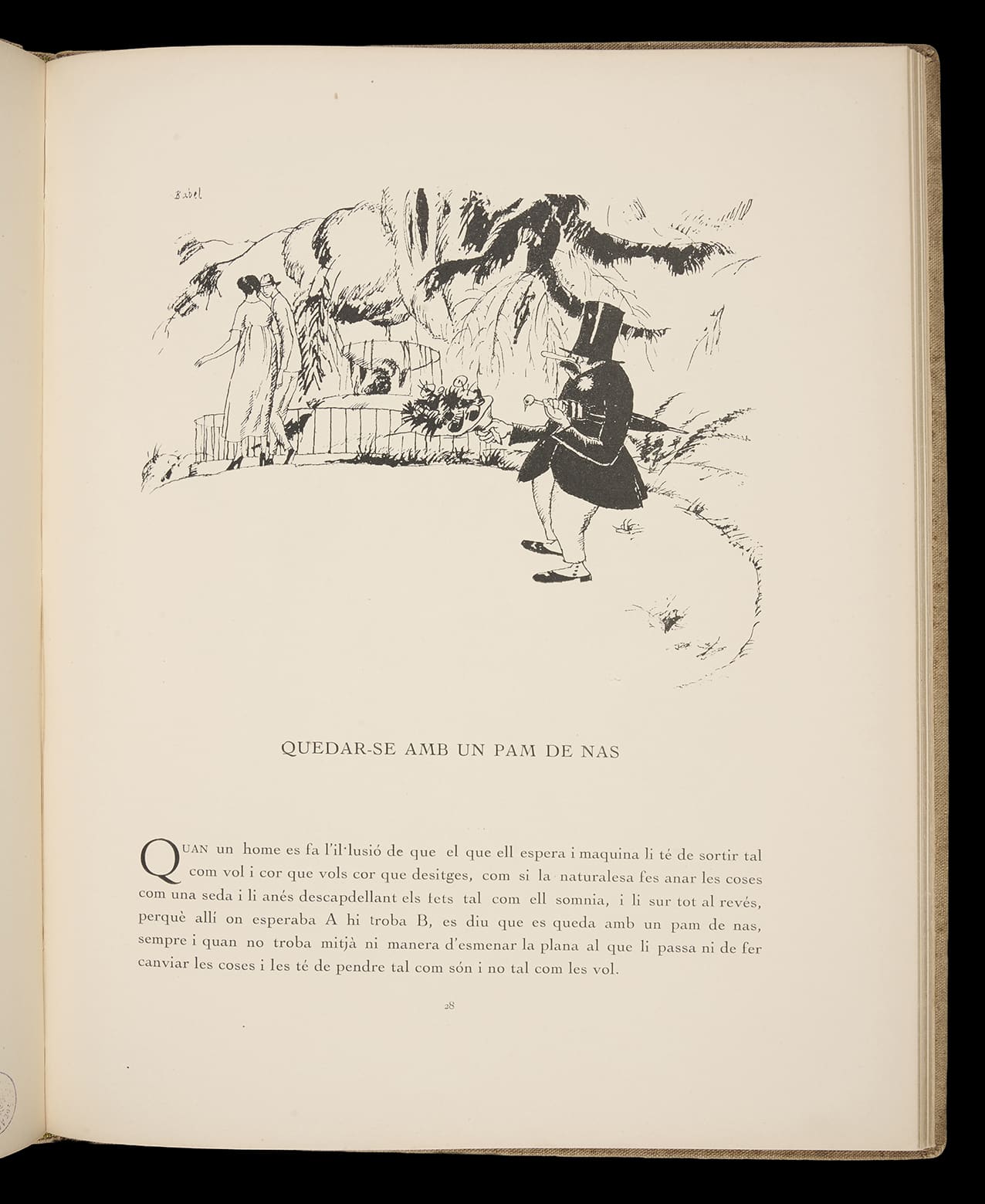 Babel

QUEDAR-SE AMB UN PAM DE NAS

QUAN un home es fa l'il·lusió de que el que ell espera i maquina li té de sortir tal com vol i cor que vols cor que desitges, com si la naturalesa fes anar les coses com una seda i li anés descapdellant els fets tal com ell somnia, i li sur tot al revés, perquè allí on esperaba A hi troba B, es diu que es queda amb un pam de nas, sempre i quan no troba mitjà ni manera d'esmenar la plana al que li passa ni de fer canviar les coses i les té de pendre tal com són i no tal com les vol.

28